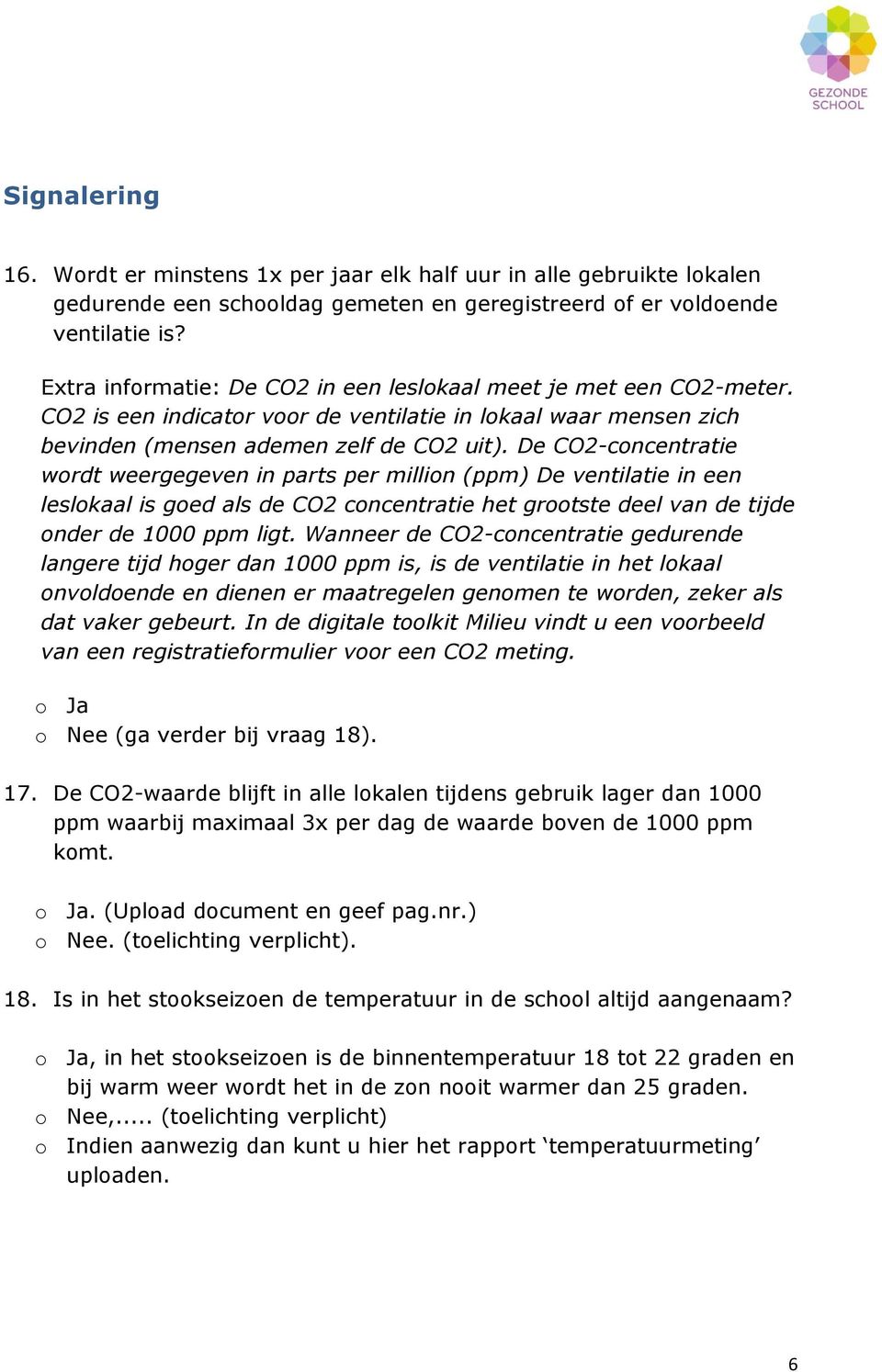 GEZONDE SCHOOL

Signalering

16. Wordt er minstens 1x per jaar elk half uur in alle gebruikte lokalen gedurende een schooldag gemeten en geregistreerd of er voldoende ventilatie is?

Extra informatie: De CO2 in een leslokaal meet je met een CO2-meter. CO2 is een indicator voor de ventilatie in lokaal waar mensen zich bevinden (mensen ademen zelf de CO2 uit). De CO2-concentratie wordt weergegeven in parts per million (ppm) De ventilatie in een leslokaal is goed als de CO2 concentratie het grootste deel van de tijde onder de 1000 ppm ligt. Wanneer de CO2-concentratie gedurende langere tijd hoger dan 1000 ppm is, is de ventilatie in het lokaal onvoldoende en dienen er maatregelen genomen te worden, zeker als dat vaker gebeurt. In de digitale toolkit Milieu vindt u een voorbeeld van een registratieformulier voor een CO2 meting.

o Ja
o Nee (ga verder bij vraag 18).

17. De CO2-waarde blijft in alle lokalen tijdens gebruik lager dan 1000 ppm waarbij maximaal 3x per dag de waarde boven de 1000 ppm komt.

o Ja. (Upload document en geef pag.nr.)
o Nee. (toelichting verplicht).

18. Is in het stookseizoen de temperatuur in de school altijd aangenaam?

o Ja, in het stookseizoen is de binnentemperatuur 18 tot 22 graden en bij warm weer wordt het in de zon nooit warmer dan 25 graden.
o Nee,..... (toelichting verplicht)
o Indien aanwezig dan kunt u hier het rapport ‘temperatuurmeting’ uploaden.

6